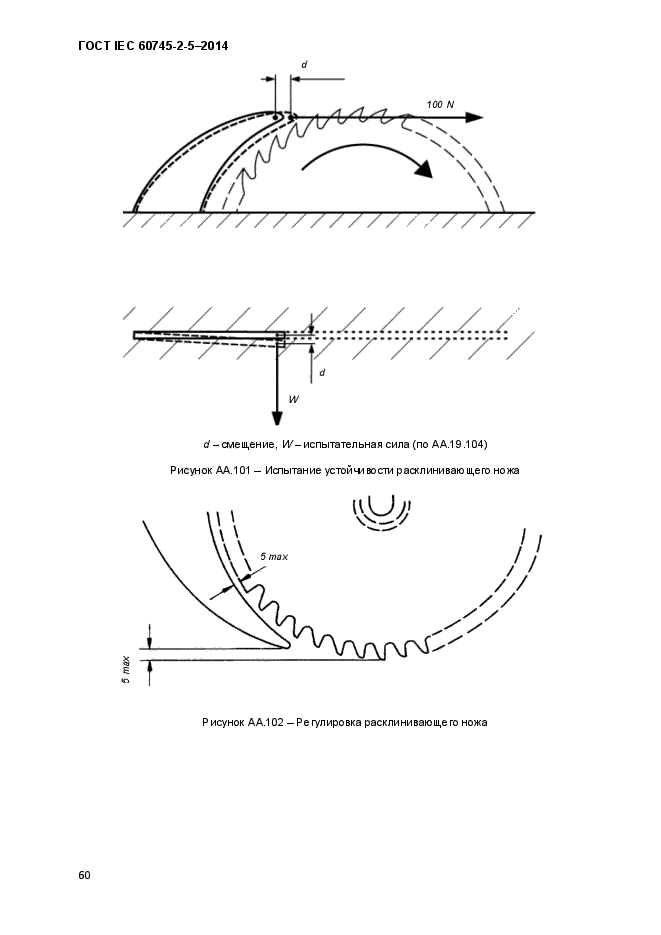 ГОСТ IEC 60745-2-5–2014

d

100 N

d

W

d – смещение, W – испытательная сила (по АА.19.104)

Рисунок АА.101 – Испытание устойчивости расклинивающего ножа

5 max

5 max

Рисунок АА.102 – Регулировка расклинивающего ножа

60